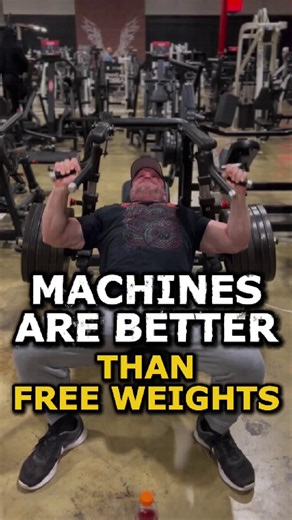 MACHINES ARE BETTER THAN FREE WEIGHTS